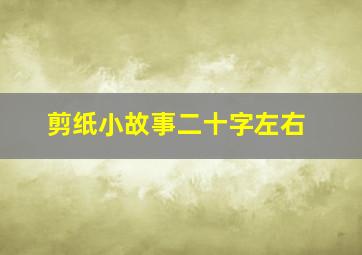 剪纸小故事二十字左右